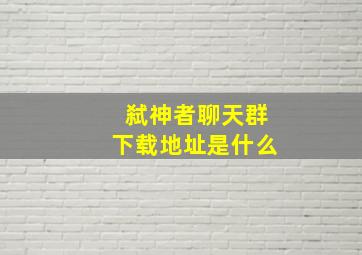 弑神者聊天群
下载地址是什么